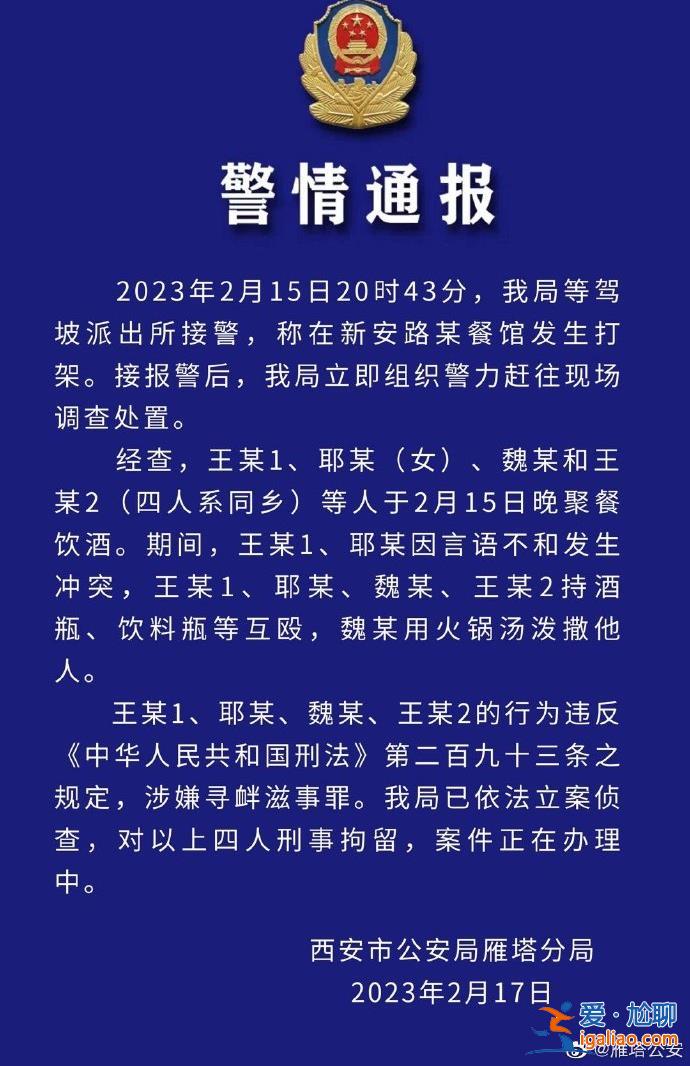 警情通报

2023年2月15日20时43分，我局等驾坡派出所接警，称在新安路某餐馆发生打架。接报警后，我局立即组织警力赶往现场调查处置。

经查，王某1、耶某（女）、魏某和王某2（四人系同乡）等人于2月15日晚聚餐饮酒。期间，王某1、耶某因言语不和发生冲突，王某1、耶某、魏某、王某2持酒瓶、饮料瓶等互殴，魏某用火锅汤泼撒他人。

王某1、耶某、魏某、王某2的行为违反《中华人民共和国刑法》第二百九十三条之规定，涉嫌寻衅滋事罪。我局已依法立案侦查，对以上四人刑事拘留，案件正在办理中。

西安市公安局雁塔分局
2023年2月17日

爱·尬聊
igaliao.com
@雁塔公安